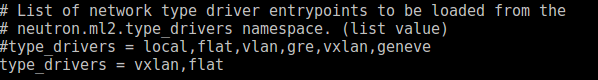 # List of network type driver entrypoints to be loaded from the
# neutron.ml2.type_drivers namespace. (list value)
#type_drivers = local,flat,vlan,gre,vxlan,geneve
type_drivers = vxlan,flat